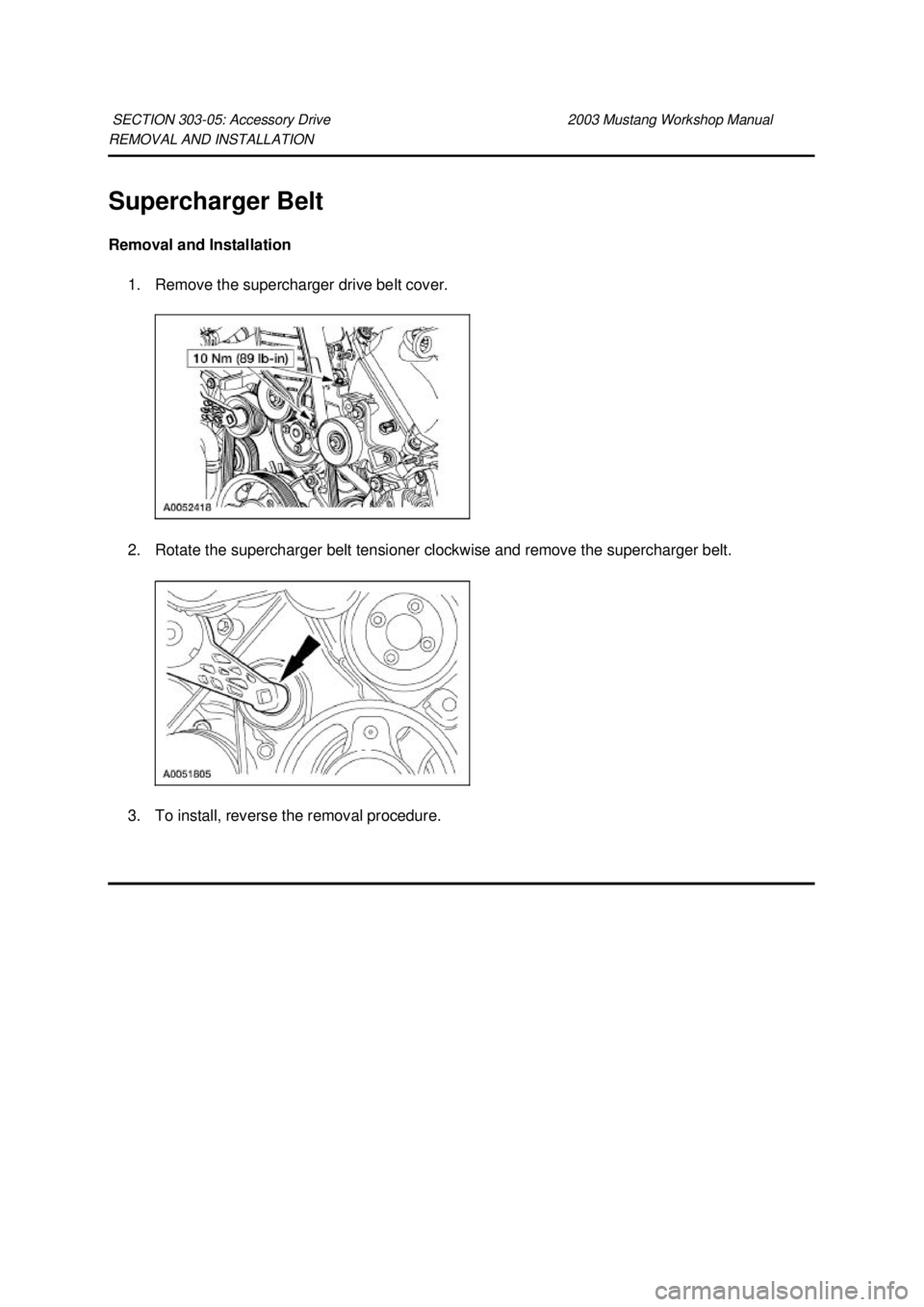 SECTION 303-05: Accessory Drive 2003 Mustang Workshop Manual
REMOVAL AND INSTALLATION

Supercharger Belt

Removal and Installation

1. Remove the supercharger drive belt cover.

10 Nm (89 lb-in)

A0052418

2. Rotate the supercharger belt tensioner clockwise and remove the supercharger belt.

A0051805

3. To install, reverse the removal procedure.

carmanualsonline.info